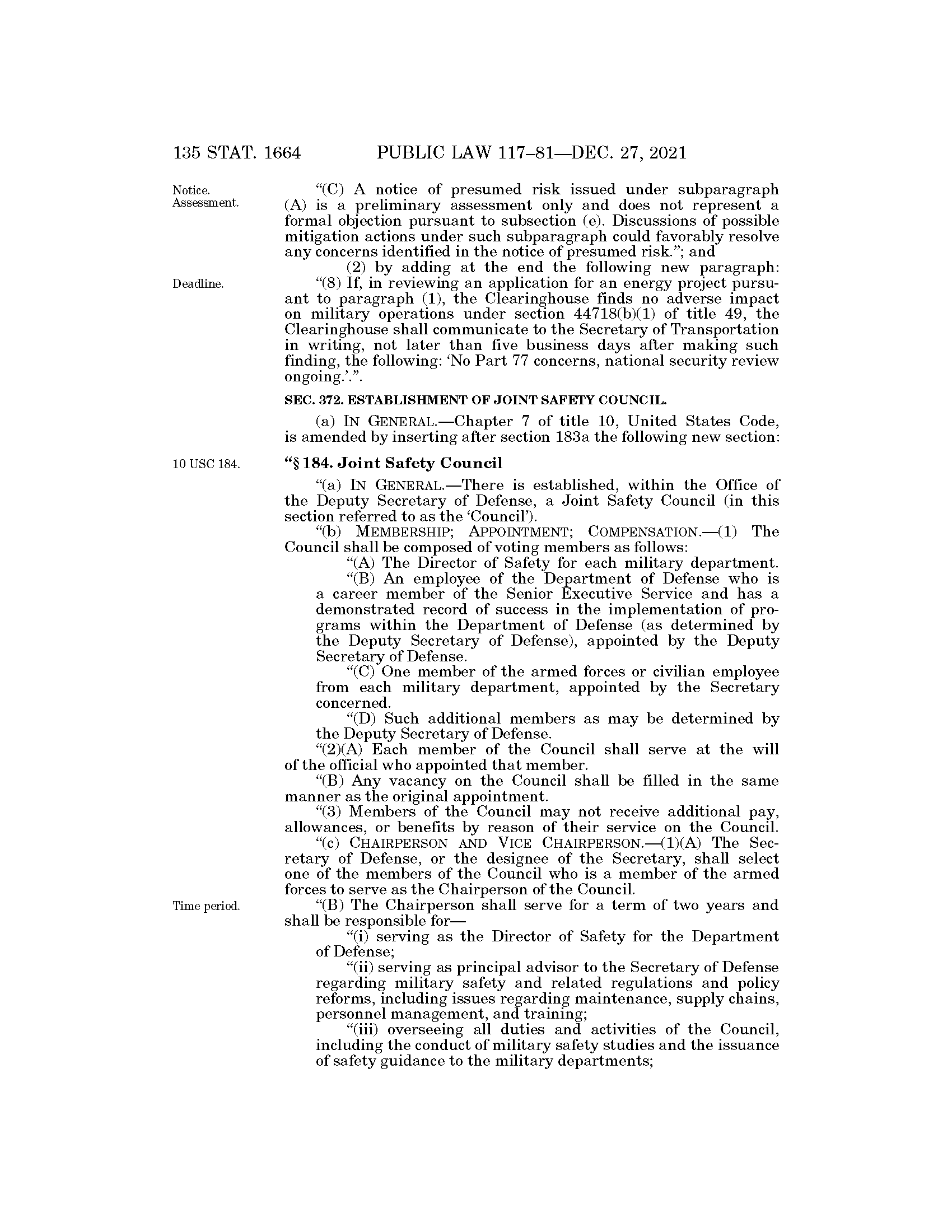 135 STAT. 1664 PUBLIC LAW 117–81—DEC. 27, 2021

Notice.
Assessment.

"(C) A notice of presumed risk issued under subparagraph (A) is a preliminary assessment only and does not represent a formal objection pursuant to subsection (e). Discussions of possible mitigation actions under such subparagraph could favorably resolve any concerns identified in the notice of presumed risk."; and

(2) by adding at the end the following new paragraph:

Deadline.

"(8) If, in reviewing an application for an energy project pursuant to paragraph (1), the Clearinghouse finds no adverse impact on military operations under section 44718(b)(1) of title 49, the Clearinghouse shall communicate to the Secretary of Transportation in writing, not later than five business days after making such finding, the following: 'No Part 77 concerns, national security review ongoing.'.".

SEC. 372. ESTABLISHMENT OF JOINT SAFETY COUNCIL.

(a) IN GENERAL.—Chapter 7 of title 10, United States Code, is amended by inserting after section 183a the following new section:

10 USC 184.

"§ 184. Joint Safety Council

"(a) IN GENERAL.—There is established, within the Office of the Deputy Secretary of Defense, a Joint Safety Council (in this section referred to as the 'Council').

"(b) MEMBERSHIP; APPOINTMENT; COMPENSATION.—(1) The Council shall be composed of voting members as follows:

"(A) The Director of Safety for each military department.

"(B) An employee of the Department of Defense who is a career member of the Senior Executive Service and has a demonstrated record of success in the implementation of programs within the Department of Defense (as determined by the Deputy Secretary of Defense), appointed by the Deputy Secretary of Defense.

"(C) One member of the armed forces or civilian employee from each military department, appointed by the Secretary concerned.

"(D) Such additional members as may be determined by the Deputy Secretary of Defense.

"(2)(A) Each member of the Council shall serve at the will of the official who appointed that member.

"(B) Any vacancy on the Council shall be filled in the same manner as the original appointment.

"(3) Members of the Council may not receive additional pay, allowances, or benefits by reason of their service on the Council.

"(c) CHAIRPERSON AND VICE CHAIRPERSON.—(1)(A) The Secretary of Defense, or the designee of the Secretary, shall select one of the members of the Council who is a member of the armed forces to serve as the Chairperson of the Council.

Time period.

"(B) The Chairperson shall serve for a term of two years and shall be responsible for—

"(i) serving as the Director of Safety for the Department of Defense;

"(ii) serving as principal advisor to the Secretary of Defense regarding military safety and related regulations and policy reforms, including issues regarding maintenance, supply chains, personnel management, and training;

"(iii) overseeing all duties and activities of the Council, including the conduct of military safety studies and the issuance of safety guidance to the military departments;